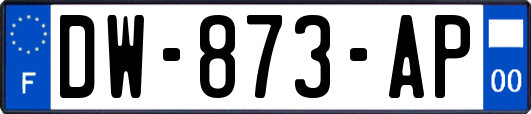 F
DW-873-AP
00